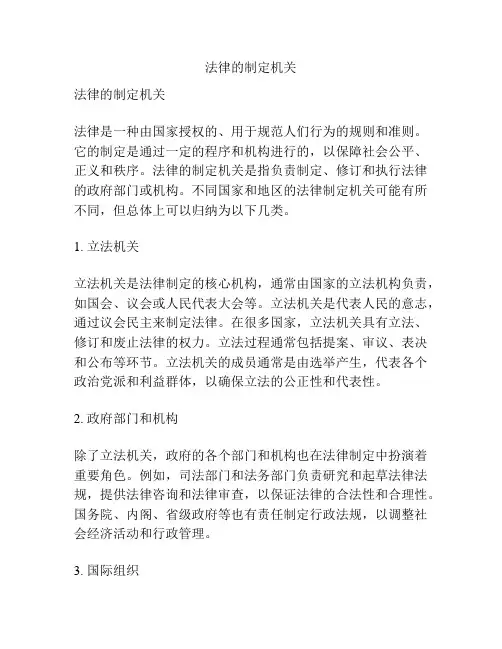 法律的制定机关

法律的制定机关

法律是一种由国家授权的、用于规范人们行为的规则和准则。它的制定是通过一定的程序和机构进行的，以保障社会公平、正义和秩序。法律的制定机关是指负责制定、修订和执行法律的政府部门或机构。不同国家和地区的法律制定机关可能有所不同，但总体上可以归纳为以下几类。

1. 立法机关

立法机关是法律制定的核心机构，通常由国家的立法机构负责，如国会、议会或人民代表大会等。立法机关是代表人民的意志，通过议会民主来制定法律。在很多国家，立法机关具有立法、修订和废止法律的权力。立法过程通常包括提案、审议、表决和公布等环节。立法机关的成员通常是由选举产生，代表各个政治党派和利益群体，以确保立法的公正性和代表性。

2. 政府部门和机构

除了立法机关，政府的各个部门和机构也在法律制定中扮演着重要角色。例如，司法部门和法务部门负责研究和起草法律法规，提供法律咨询和法律审查，以保证法律的合法性和合理性。国务院、内阁、省级政府等也有责任制定行政法规，以调整社会经济活动和行政管理。

3. 国际组织